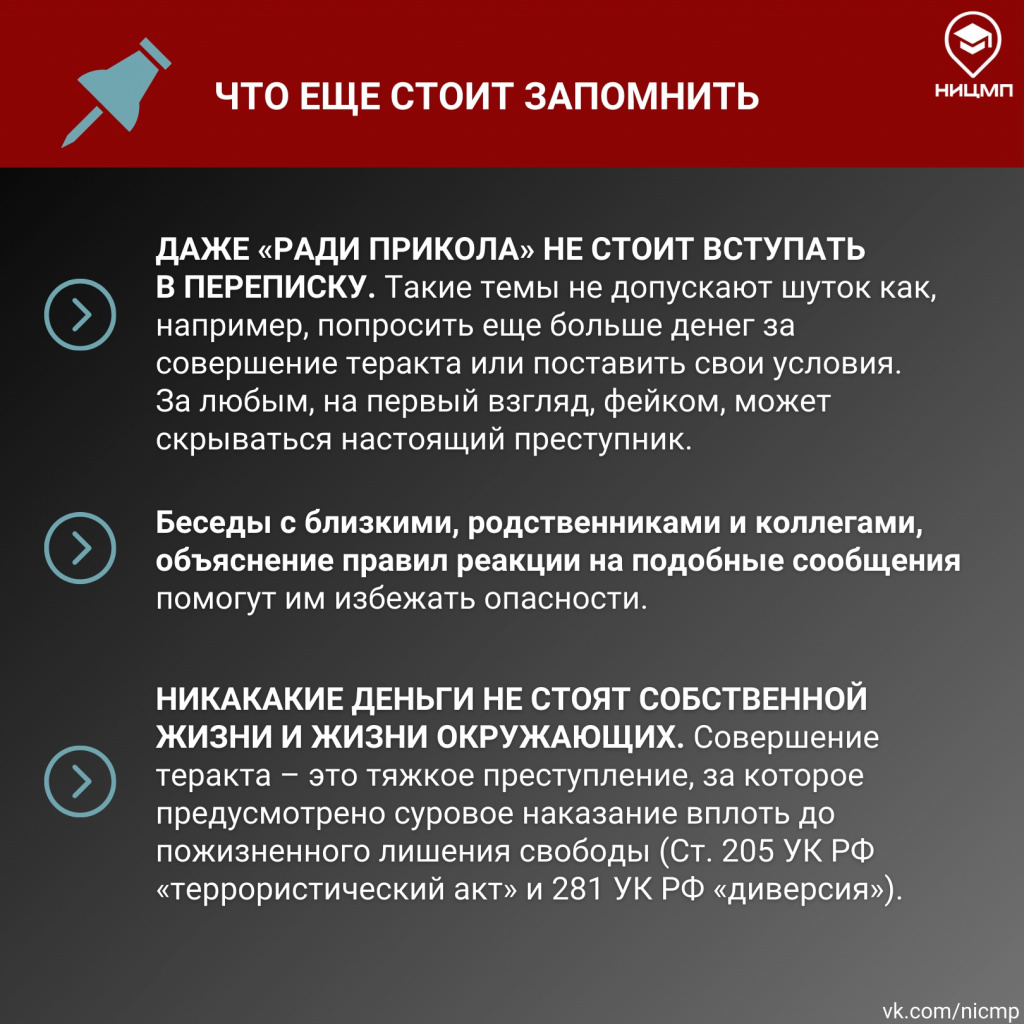 ЧТО ЕЩЕ СТОИТ ЗАПОМНИТЬ

НИЦМП

ДАЖЕ «РАДИ ПРИКОЛА» НЕ СТОИТ ВСТУПАТЬ В ПЕРЕПИСКУ. Такие темы не допускают шуток как, например, попросить еще больше денег за совершение теракта или поставить свои условия. За любым, на первый взгляд, фейком, может скрываться настоящий преступник.

Беседы с близкими, родственниками и коллегами, объяснение правил реакции на подобные сообщения помогут им избежать опасности.

НИКАКИЕ ДЕНЬГИ НЕ СТОЯТ СОБСТВЕННОЙ ЖИЗНИ И ЖИЗНИ ОКРУЖАЮЩИХ. Совершение теракта – это тяжкое преступление, за которое предусмотрено суровое наказание вплоть до пожизненного лишения свободы (Ст. 205 УК РФ «террористический акт» и 281 УК РФ «диверсия»).

vk.com/nicmp